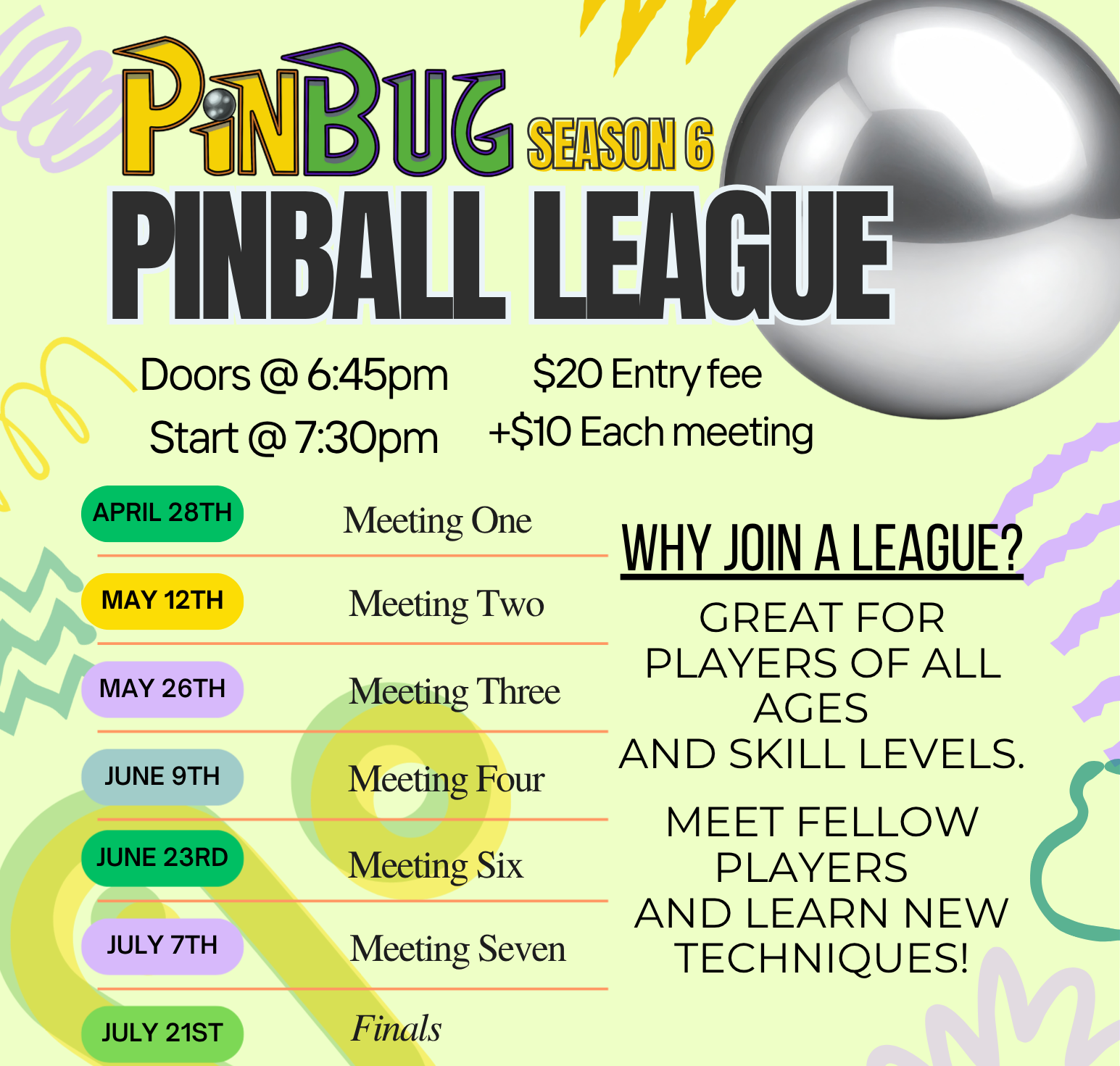 PINBUG SEASON 6

PINBALL LEAGUE

Doors @ 6:45pm
Start @ 7:30pm

$20 Entry fee
+$10 Each meeting

APRIL 28TH Meeting One

MAY 12TH Meeting Two

MAY 26TH Meeting Three

JUNE 9TH Meeting Four

JUNE 23RD Meeting Six

JULY 7TH Meeting Seven

JULY 21ST Finals

WHY JOIN A LEAGUE?

GREAT FOR PLAYERS OF ALL AGES
AND SKILL LEVELS.

MEET FELLOW PLAYERS
AND LEARN NEW TECHNIQUES!